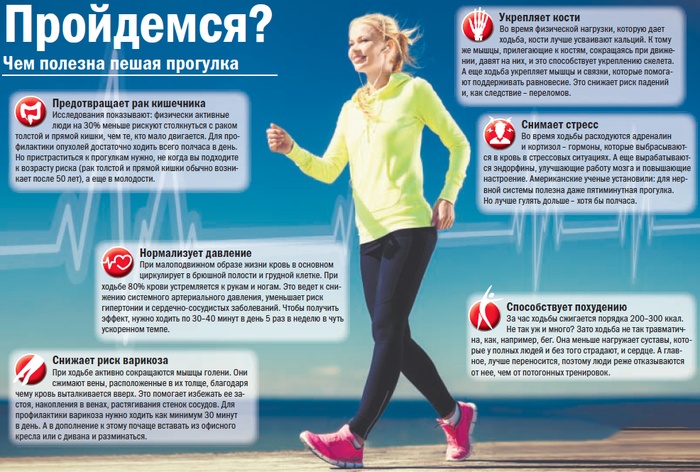 Пройдемся?

Чем полезна пешая прогулка

Предотвращает рак кишечника
Исследования показывают: физически активные люди на 30% меньше рискуют столкнуться с раком толстой и прямой кишки, чем те, кто мало двигается. Для профилактики опухолей достаточно ходить всего полчаса в день. Но пристраститься к прогулкам нужно, не когда вы подходите к возрасту риска (рак толстой и прямой кишки обычно возникает после 50 лет), а еще в молодости.

Нормализует давление
При малоподвижном образе жизни кровь в основном циркулирует в брюшной полости и грудной клетке. При ходьбе 80% крови устремляется к рукам и ногам. Это ведет к снижению системного артериального давления, уменьшает риск гипертонии и сердечно-сосудистых заболеваний. Чтобы получить эффект, нужно ходить по 30–40 минут в день 5 раз в неделю в чуть ускоренном темпе.

Снижает риск варикоза
При ходьбе активно сокращаются мышцы голени. Они сжимают вены, расположенные в их толще, благодаря чему кровь выталкивается вверх. Это помогает избежать ее застоя, накопления в венах, растягивания стенок сосудов. Для профилактики варикоза нужно ходить как минимум 30 минут в день. А в дополнение к этому почаще вставать из офисного кресла или с дивана и разминаться.

Укрепляет кости
Во время физической нагрузки, которую дает ходьба, кости лучше усваивают кальций. К тому же мышцы, прилегающие к костям, сокращаясь при движении, давят на них, и это способствует укреплению скелета. А еще ходьба укрепляет мышцы и связки, которые помогают поддерживать равновесие. Это снижает риск падений и, как следствие – переломов.

Снимает стресс
Во время ходьбы расходуются адреналин и кортизол – гормоны, которые выбрасываются в кровь в стрессовых ситуациях. А еще вырабатываются эндорфины, улучшающие работу мозга и повышающие настроение. Американские ученые установили: для нервной системы полезна даже пятиминутная прогулка. Но лучше гулять дольше – хотя бы полчаса.

Способствует похудению
За час ходьбы сжигается порядка 200–300 ккал. Не так уж и много? Зато ходьба не так травматична, как, например, бег. Она меньше нагружает суставы, которые у полных людей и без того страдают, и сердце. А главное, лучше переносится, поэтому люди реже отказываются от нее, чем от потогонных тренировок.